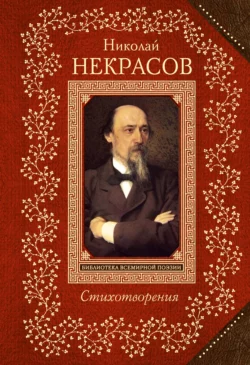 Николай
НЕКРАСОВ

БИБЛИОТЕКА ВСЕМИРНОЙ ПОЭЗИИ

Стихотворения